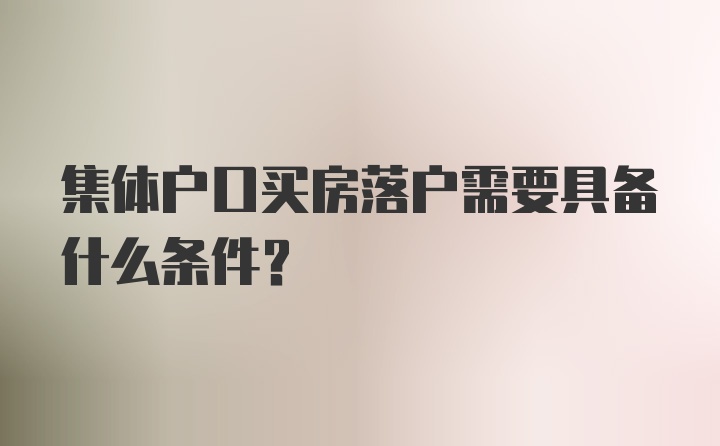 集体户口买房落户需要具备什么条件?